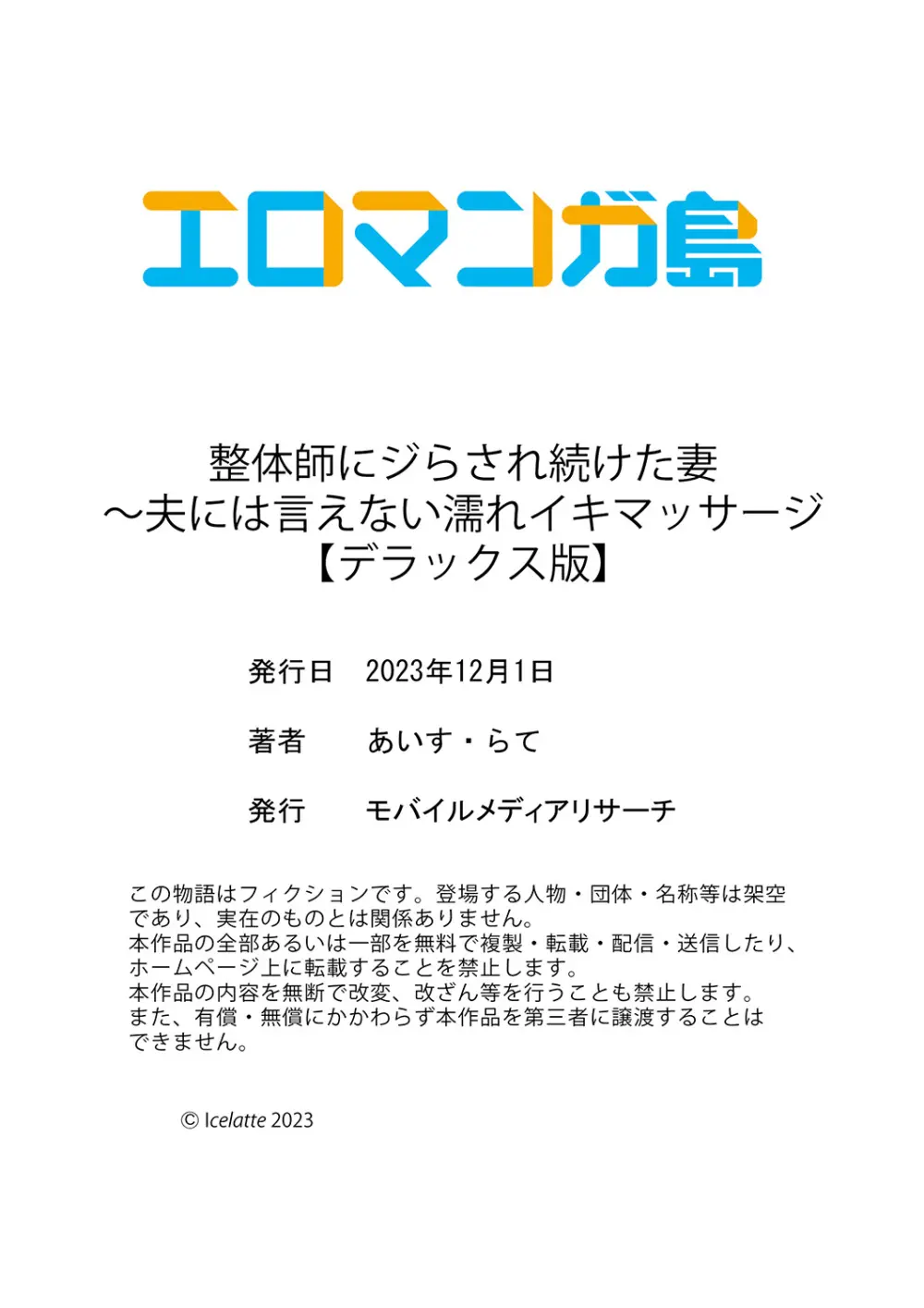 エロマンガ島

整体師にジらされ続けた妻
～夫には言えない濡れイキマッサージ
【デラックス版】

発行日　2023年12月1日

著者　あいす・らて

発行　モバイルメディアリサーチ

この物語はフィクションです。登場する人物・団体・名称等は架空であり、実在のものとは関係ありません。
本作品の全部あるいは一部を無料で複製・転載・配信・送信したり、ホームページ上に転載することを禁止します。
本作品の内容を無断で改変、改ざん等を行うことも禁止します。
また、有償・無償にかかわらず本作品を第三者に譲渡することはできません。

© Icelatte 2023